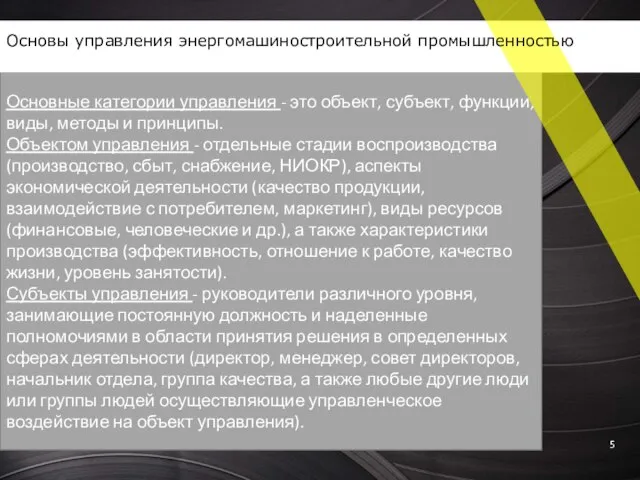 Основы управления энергомашиностроительной промышленностью

Основные категории управления - это объект, субъект, функции, виды, методы и принципы.
Объектом управления - отдельные стадии воспроизводства (производство, сбыт, снабжение, НИОКР), аспекты экономической деятельности (качество продукции, взаимодействие с потребителем, маркетинг), виды ресурсов (финансовые, человеческие и др.), а также характеристики производства (эффективность, отношение к работе, качество жизни, уровень занятости).
Субъекты управления - руководители различного уровня, занимающие постоянную должность и наделенные полномочиями в области принятия решения в определенных сферах деятельности (директор, менеджер, совет директоров, начальник отдела, группа качества, а также любые другие люди или группы людей осуществляющие управленческое воздействие на объект управления).

5